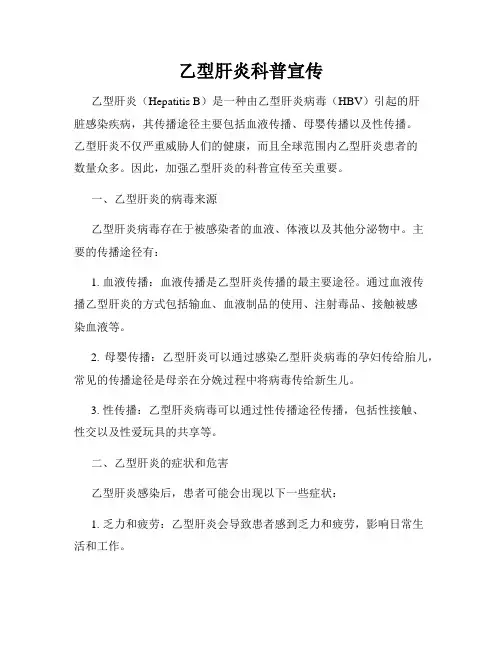 乙型肝炎科普宣传

乙型肝炎（Hepatitis B）是一种由乙型肝炎病毒（HBV）引起的肝脏感染疾病，其传播途径主要包括血液传播、母婴传播以及性传播。乙型肝炎不仅严重威胁人们的健康，而且全球范围内乙型肝炎患者的数量众多。因此，加强乙型肝炎的科普宣传至关重要。

一、乙型肝炎的病毒来源

乙型肝炎病毒存在于被感染者的血液、体液以及其他分泌物中。主要的传播途径有：

1. 血液传播：血液传播是乙型肝炎传播的最主要途径。通过血液传播乙型肝炎的方式包括输血、血液制品的使用、注射毒品、接触被感染血液等。

2. 母婴传播：乙型肝炎可以通过感染乙型肝炎病毒的孕妇传给胎儿，常见的传播途径是母亲在分娩过程中将病毒传给新生儿。

3. 性传播：乙型肝炎病毒可以通过性传播途径传播，包括性接触、性交以及性爱玩具的共享等。

二、乙型肝炎的症状和危害

乙型肝炎感染后，患者可能会出现以下一些症状：

1. 乏力和疲劳：乙型肝炎会导致患者感到乏力和疲劳，影响日常生活和工作。